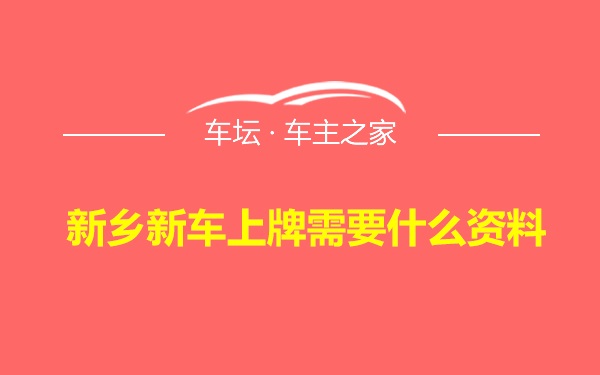 车坛 · 车主之家

新乡新车上牌需要什么资料